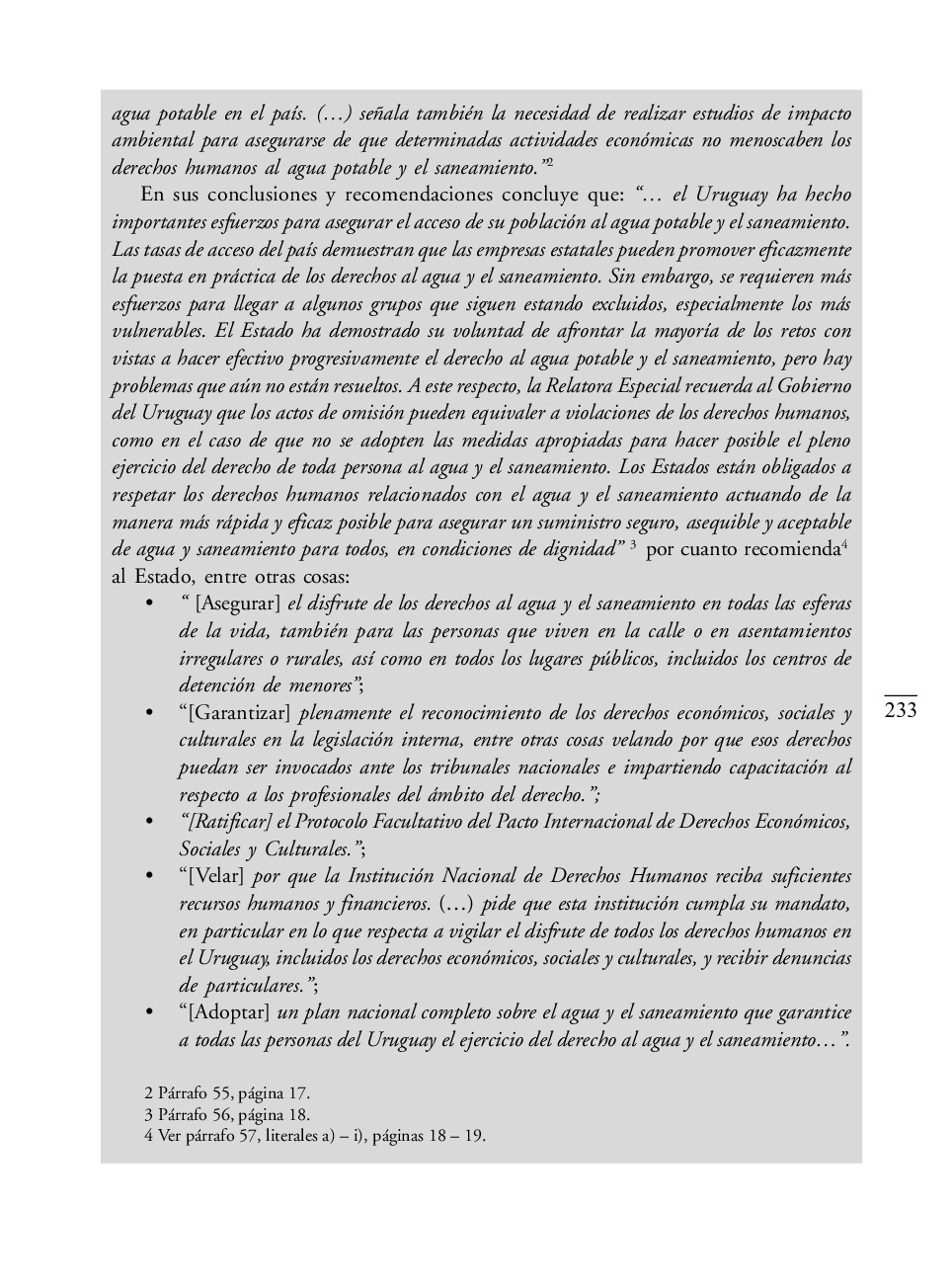 agua potable en el país. (…) señala también la necesidad de realizar estudios de impacto ambiental para asegurarse de que determinadas actividades económicas no menoscaben los derechos humanos al agua potable y el saneamiento."$^2$

En sus conclusiones y recomendaciones concluye que: "… el Uruguay ha hecho importantes esfuerzos para asegurar el acceso de su población al agua potable y el saneamiento. Las tasas de acceso del país demuestran que las empresas estatales pueden promover eficazmente la puesta en práctica de los derechos al agua y el saneamiento. Sin embargo, se requieren más esfuerzos para llegar a algunos grupos que siguen estando excluidos, especialmente los más vulnerables. El Estado ha demostrado su voluntad de afrontar la mayoría de los retos con vistas a hacer efectivo progresivamente el derecho al agua potable y el saneamiento, pero hay problemas que aún no están resueltos. A este respecto, la Relatora Especial recuerda al Gobierno del Uruguay que los actos de omisión pueden equivaler a violaciones de los derechos humanos, como en el caso de que no se adopten las medidas apropiadas para hacer posible el pleno ejercicio del derecho de toda persona al agua y el saneamiento. Los Estados están obligados a respetar los derechos humanos relacionados con el agua y el saneamiento actuando de la manera más rápida y eficaz posible para asegurar un suministro seguro, asequible y aceptable de agua y saneamiento para todos, en condiciones de dignidad" $^3$ por cuanto recomienda$^4$ al Estado, entre otras cosas:

• " [Asegurar] el disfrute de los derechos al agua y el saneamiento en todas las esferas de la vida, también para las personas que viven en la calle o en asentamientos irregulares o rurales, así como en todos los lugares públicos, incluidos los centros de detención de menores";
• "[Garantizar] plenamente el reconocimiento de los derechos económicos, sociales y culturales en la legislación interna, entre otras cosas velando por que esos derechos puedan ser invocados ante los tribunales nacionales e impartiendo capacitación al respecto a los profesionales del ámbito del derecho.";
• "[Ratificar] el Protocolo Facultativo del Pacto Internacional de Derechos Económicos, Sociales y Culturales.";
• "[Velar] por que la Institución Nacional de Derechos Humanos reciba suficientes recursos humanos y financieros. (…) pide que esta institución cumpla su mandato, en particular en lo que respecta a vigilar el disfrute de todos los derechos humanos en el Uruguay, incluidos los derechos económicos, sociales y culturales, y recibir denuncias de particulares.";
• "[Adoptar] un plan nacional completo sobre el agua y el saneamiento que garantice a todas las personas del Uruguay el ejercicio del derecho al agua y el saneamiento…".

233

2 Párrafo 55, página 17.
3 Párrafo 56, página 18.
4 Ver párrafo 57, literales a) – i), páginas 18 – 19.